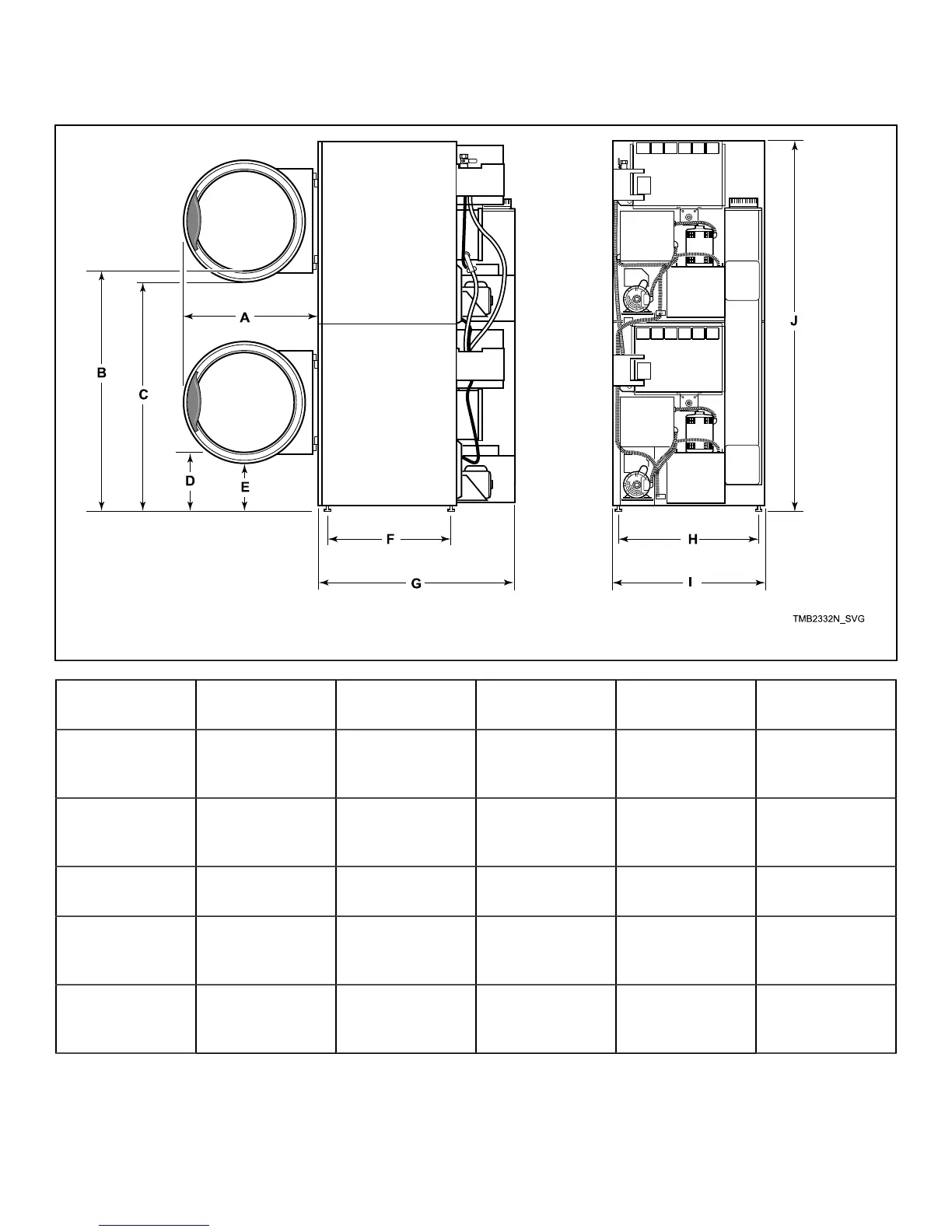 A

B

C

D

E

F

G

H

I

J

TMB2332N_SVG